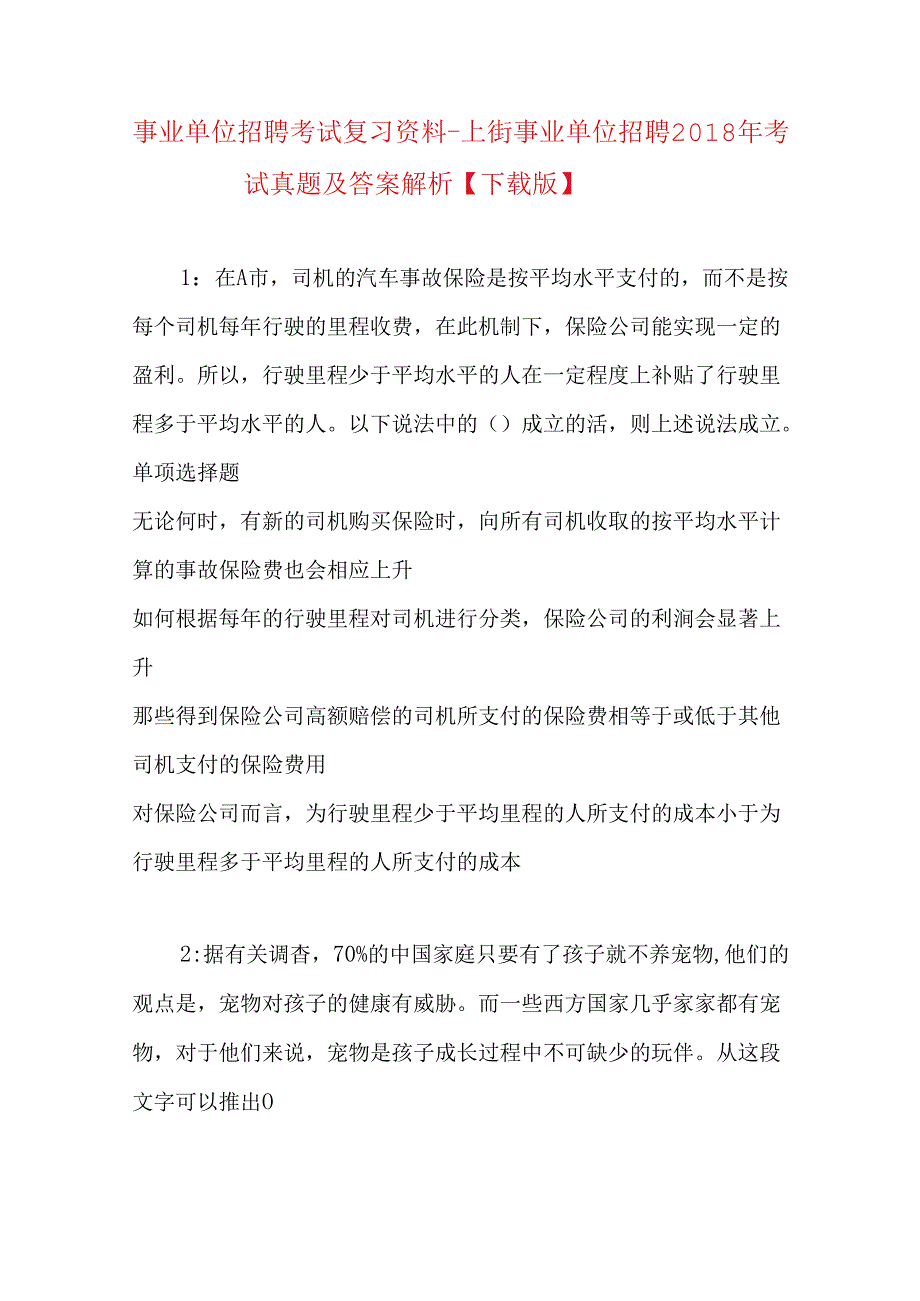 事业单位招聘考试复习资料-上街事业单位招聘2018年考试真题及答案解析【下载版】

1：在A市，司机的汽车事故保险是按平均水平支付的，而不是按每个司机每年行驶的里程收费，在此机制下，保险公司能实现一定的盈利。所以，行驶里程少于平均水平的人在一定程度上补贴了行驶里程多于平均水平的人。以下说法中的（）成立的活，则上述说法成立。
单项选择题
无论何时，有新的司机购买保险时，向所有司机收取的按平均水平计算的事故保险费也会相应上升
如何根据每年的行驶里程对司机进行分类，保险公司的利润会显著上升
那些得到保险公司高额赔偿的司机所支付的保险费相等于或低于其他司机支付的保险费用
对保险公司而言，为行驶里程少于平均里程的人所支付的成本小于为行驶里程多于平均里程的人所支付的成本

2:据有关调杳，70%的中国家庭只要有了孩子就不养宠物,他们的观点是，宠物对孩子的健康有威胁。而一些西方国家几乎家家都有宠物，对于他们来说，宠物是孩子成长过程中不可缺少的玩伴。从这段文字可以推出0